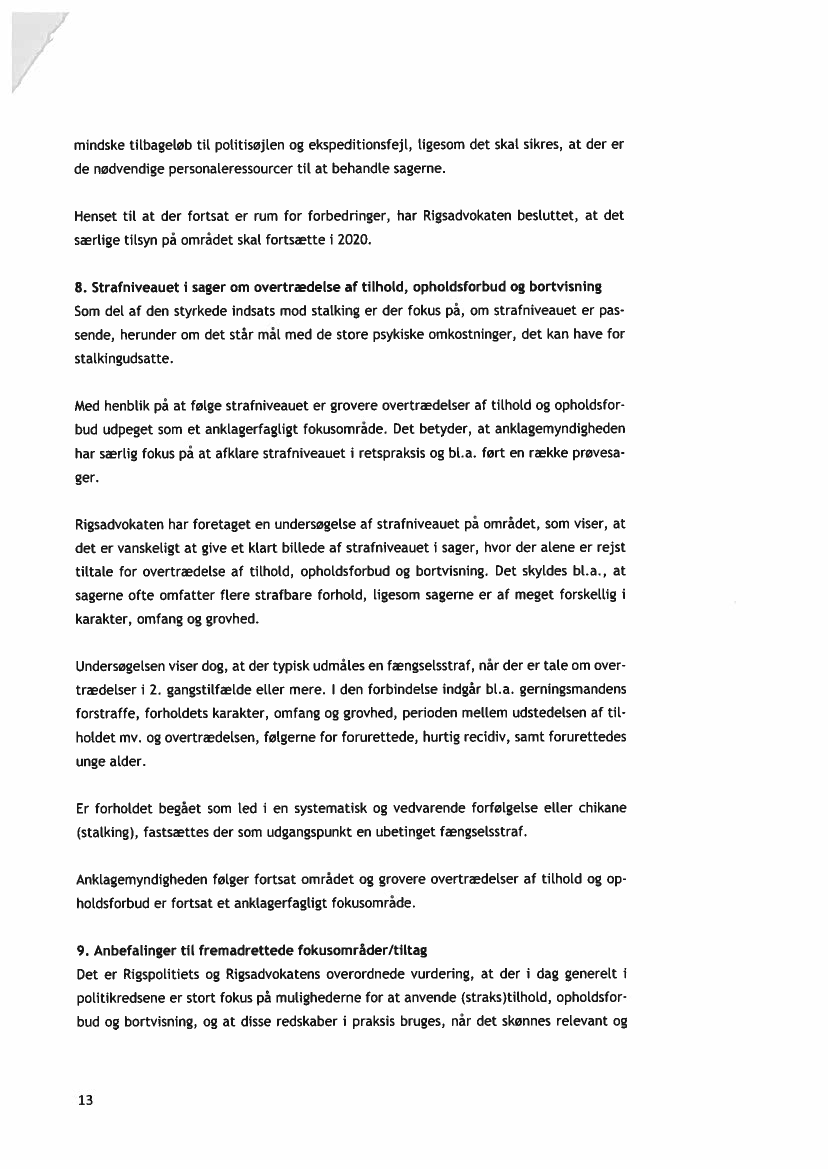 mindske tilbageløb til politisøjlen og ekspeditionsfejl, ligesom det skal sikres, at der er de nødvendige personaleressourcer til at behandle sagerne.

Henset til at der fortsat er rum for forbedringer, har Rigsadvokaten besluttet, at det særlige tilsyn på området skal fortsætte i 2020.

8. Strafniveauet i sager om overtrædelse af tilhold, opholdsforbud og bortvisning
Som del af den styrkede indsats mod stalking er der fokus på, om strafniveauet er passende, herunder om det står mål med de store psykiske omkostninger, det kan have for stalkingudsatte.

Med henblik på at følge strafniveauet er grovere overtrædelser af tilhold og opholdsforbud udpeget som et anklagerfagligt fokusområde. Det betyder, at anklagemyndigheden har særlig fokus på at afklare strafniveauet i retspraksis og bl.a. ført en række prøvesager.

Rigsadvokaten har foretaget en undersøgelse af strafniveauet på området, som viser, at det er vanskeligt at give et klart billede af strafniveauet i sager, hvor der alene er rejst tiltale for overtrædelse af tilhold, opholdsforbud og bortvisning. Det skyldes bl.a., at sagerne ofte omfatter flere strafbare forhold, ligesom sagerne er af meget forskellig i karakter, omfang og grovhed.

Undersøgelsen viser dog, at der typisk udmåles en fængselsstraf, når der er tale om overtrædelser i 2. gangstilfælde eller mere. I den forbindelse indgår bl.a. gerningsmandens forstraffe, forholdets karakter, omfang og grovhed, perioden mellem udstedelsen af tilholdet mv. og overtrædelsen, følgerne for forurettede, hurtig recidiv, samt forurettedes unge alder.

Er forholdet begået som led i en systematisk og vedvarende forfølgelse eller chikane (stalking), fastsættes der som udgangspunkt en ubetinget fængselsstraf.

Anklagemyndigheden følger fortsat området og grovere overtrædelser af tilhold og opholdsforbud er fortsat et anklagerfagligt fokusområde.

9. Anbefalinger til fremadrettede fokusområder/tiltag
Det er Rigspolitiets og Rigsadvokatens overordnede vurdering, at der i dag generelt i politikredsene er stort fokus på mulighederne for at anvende (straks)tilhold, opholdsforbud og bortvisning, og at disse redskaber i praksis bruges, når det skønnes relevant og

13